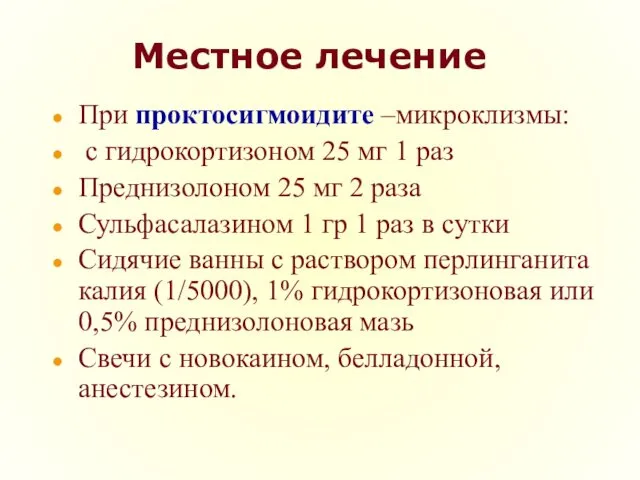 Местное лечение

- При проктосигмоидите –микроклизмы:
- с гидрокортизоном 25 мг 1 раз
- Преднизолоном 25 мг 2 раза
- Сульфасалазином 1 гр 1 раз в сутки
- Сидячие ванны с раствором перлинганита калия (1/5000), 1% гидрокортизоновая или 0,5% преднизолоновая мазь
- Свечи с новокаином, белладонной, анестезином.